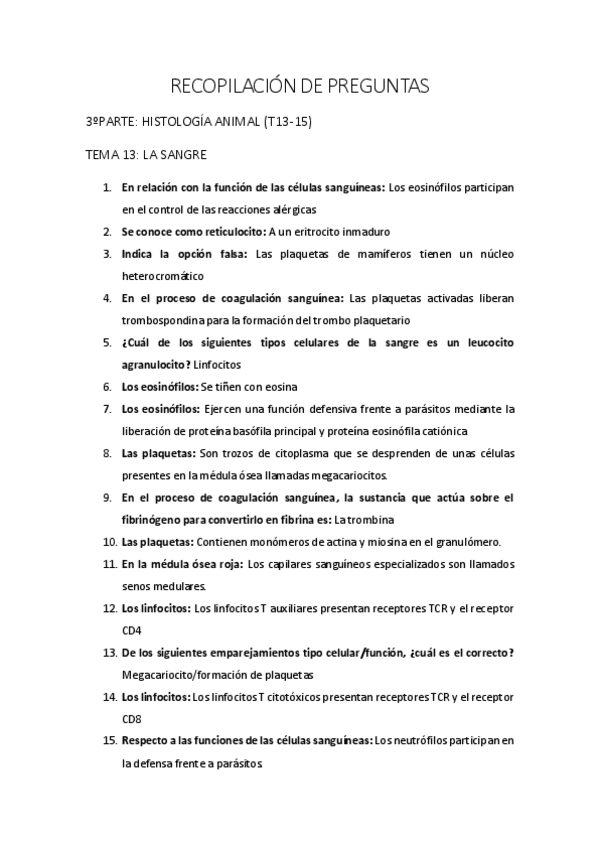 RECOPILACIÓN DE PREGUNTAS

3ºPARTE: HISTOLOGÍA ANIMAL (T13-15)

TEMA 13: LA SANGRE

1. En relación con la función de las células sanguíneas: Los eosinófilos participan en el control de las reacciones alérgicas
2. Se conoce como reticulocito: A un eritrocito inmaduro
3. Indica la opción falsa: Las plaquetas de mamíferos tienen un núcleo heterocromático
4. En el proceso de coagulación sanguínea: Las plaquetas activadas liberan trombospondina para la formación del trombo plaquetario
5. ¿Cuál de los siguientes tipos celulares de la sangre es un leucocito agranulocito? Linfocitos
6. Los eosinófilos: Se tiñen con eosina
7. Los eosinófilos: Ejercen una función defensiva frente a parásitos mediante la liberación de proteína basófila principal y proteína eosinófila catiónica
8. Las plaquetas: Son trozos de citoplasma que se desprenden de unas células presentes en la médula ósea llamadas megacariocitos.
9. En el proceso de coagulación sanguínea, la sustancia que actúa sobre el fibrinógeno para convertirlo en fibrina es: La trombina
10. Las plaquetas: Contienen monómeros de actina y miosina en el granulómero.
11. En la médula ósea roja: Los capilares sanguíneos especializados son llamados senos medulares.
12. Los linfocitos: Los linfocitos T auxiliares presentan receptores TCR y el receptor CD4
13. De los siguientes emparejamientos tipo celular/función, ¿cuál es el correcto? Megacariocito/formación de plaquetas
14. Los linfocitos: Los linfocitos T citotóxicos presentan receptores TCR y el receptor CD8
15. Respecto a las funciones de las células sanguíneas: Los neutrófilos participan en la defensa frente a parásitos.